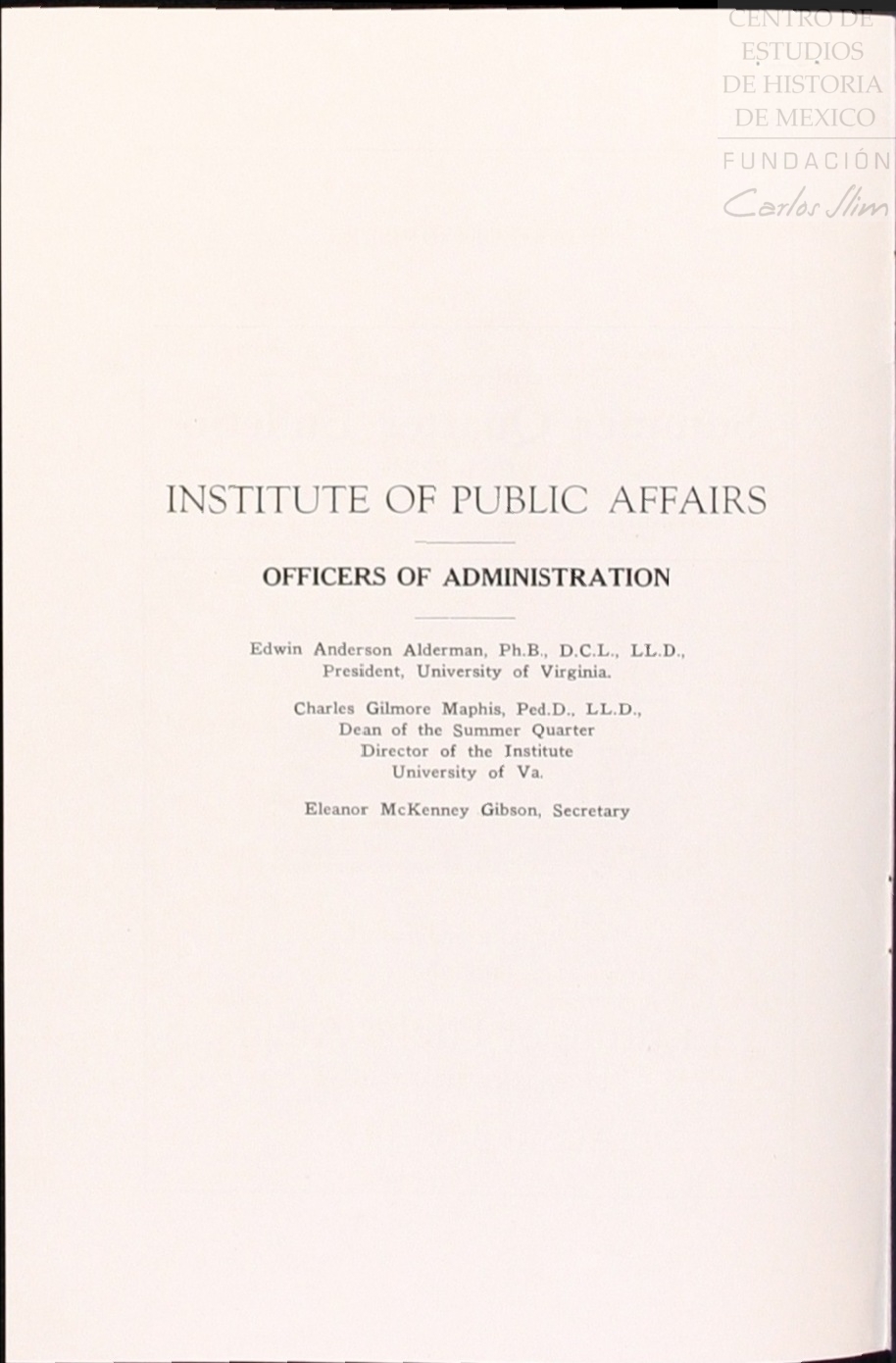 CENTRO DE
ESTUDIOS
DE HISTORIA
DE MEXICO
FUNDACIÓN
Carlos Slim

INSTITUTE OF PUBLIC AFFAIRS

OFFICERS OF ADMINISTRATION

Edwin Anderson Alderman, Ph.B., D.C.L., LL.D.,
President, University of Virginia.

Charles Gilmore Maphis, Ped.D., LL.D.,
Dean of the Summer Quarter
Director of the Institute
University of Va.

Eleanor McKenney Gibson, Secretary